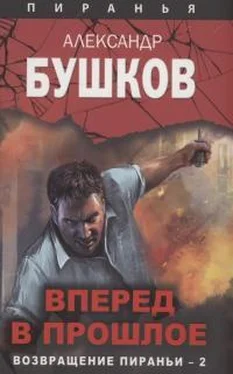 ПИРАНЬЯ

АЛЕКСАНДР
БУШКОВ

ВПЕРЕД
В ПРОШЛОЕ

ВОЗВРАЩЕНИЕ ПИРАНЬИ – 2